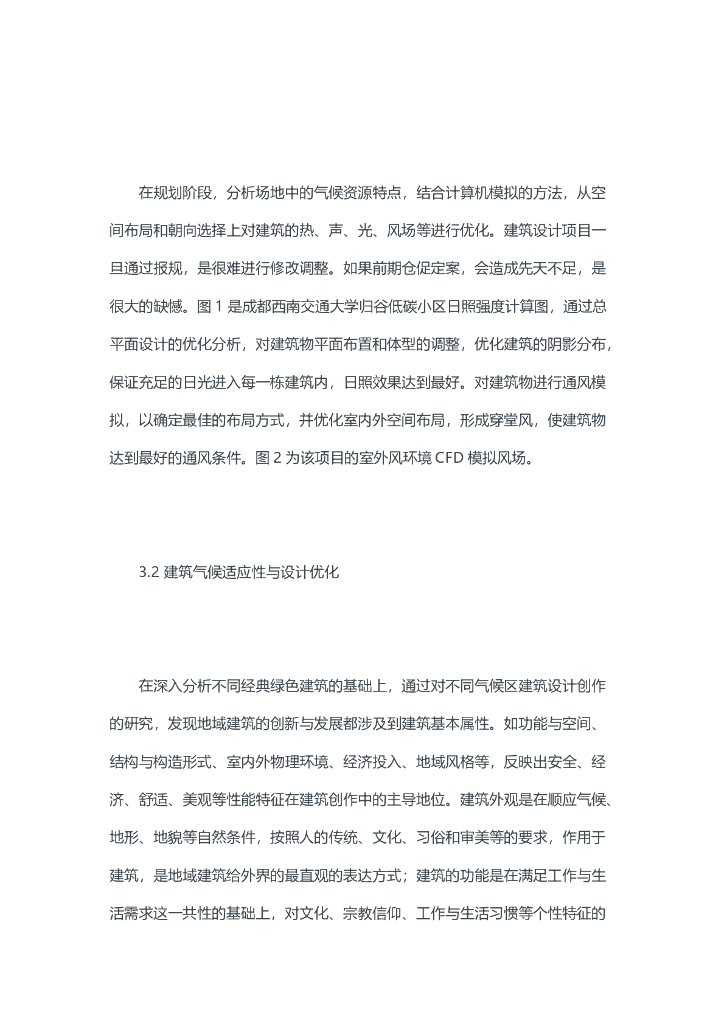 在规划阶段，分析场地中的气候资源特点，结合计算机模拟的方法，从空间布局和朝向选择上对建筑的热、声、光、风场等进行优化。建筑设计项目一旦通过报规，是很难进行修改调整。如果前期仓促定案，会造成先天不足，是很大的缺憾。图 1 是成都西南交通大学归谷低碳小区日照强度计算图，通过总平面设计的优化分析，对建筑物平面布置和体型的调整，优化建筑的阴影分布，保证充足的日光进入每一栋建筑内，日照效果达到最好。对建筑物进行通风模拟，以确定最佳的布局方式，并优化室内外空间布局，形成穿堂风，使建筑物达到最好的通风条件。图 2 为该项目的室外风环境 CFD 模拟风场。

3.2 建筑气候适应性与设计优化

在深入分析不同经典绿色建筑的基础上，通过对不同气候区建筑设计创作的研究，发现地域建筑的创新与发展都涉及到建筑基本属性。如功能与空间、结构与构造形式、室内外物理环境、经济投入、地域风格等，反映出安全、经济、舒适、美观等性能特征在建筑创作中的主导地位。建筑外观是在顺应气候、地形、地貌等自然条件，按照人的传统、文化、习俗和审美等的要求，作用于建筑，是地域建筑给外界的最直观的表达方式；建筑的功能是在满足工作与生活需求这一共性的基础上，对文化、宗教信仰、工作与生活习惯等个性特征的